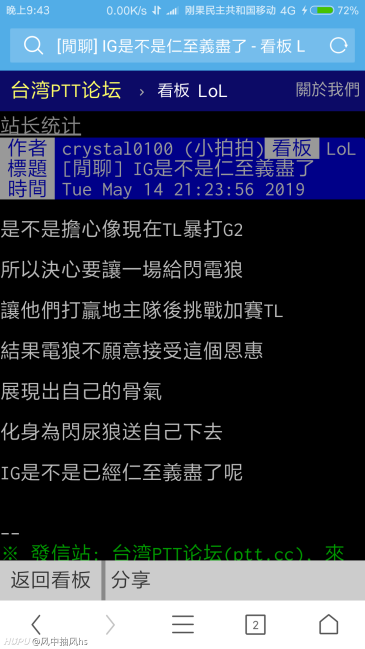 晚上9:43 0.00K/s 刚果民主共和国移动 4G 72%

[閒聊] IG是不是仁至義盡了 - 看板 L

台湾PTT论坛 › 看板 LoL 關於我們

站长统计

作者 crystal0100 (小拍拍) 看板 LoL
標題 [閒聊] IG是不是仁至義盡了
時間 Tue May 14 21:23:56 2019

是不是擔心像現在TL暴打G2

所以決心要讓一場給閃電狼

讓他們打贏地主隊後挑戰加賽TL

結果電狼不願意接受這個恩惠

展現出自己的骨氣

化身為閃尿狼送自己下去

IG是不是已經仁至義盡了呢

--
※ 發信站: 台湾PTT论坛(ptt.cc), 來

返回看板 分享

2

HUPU @风中抽风hs